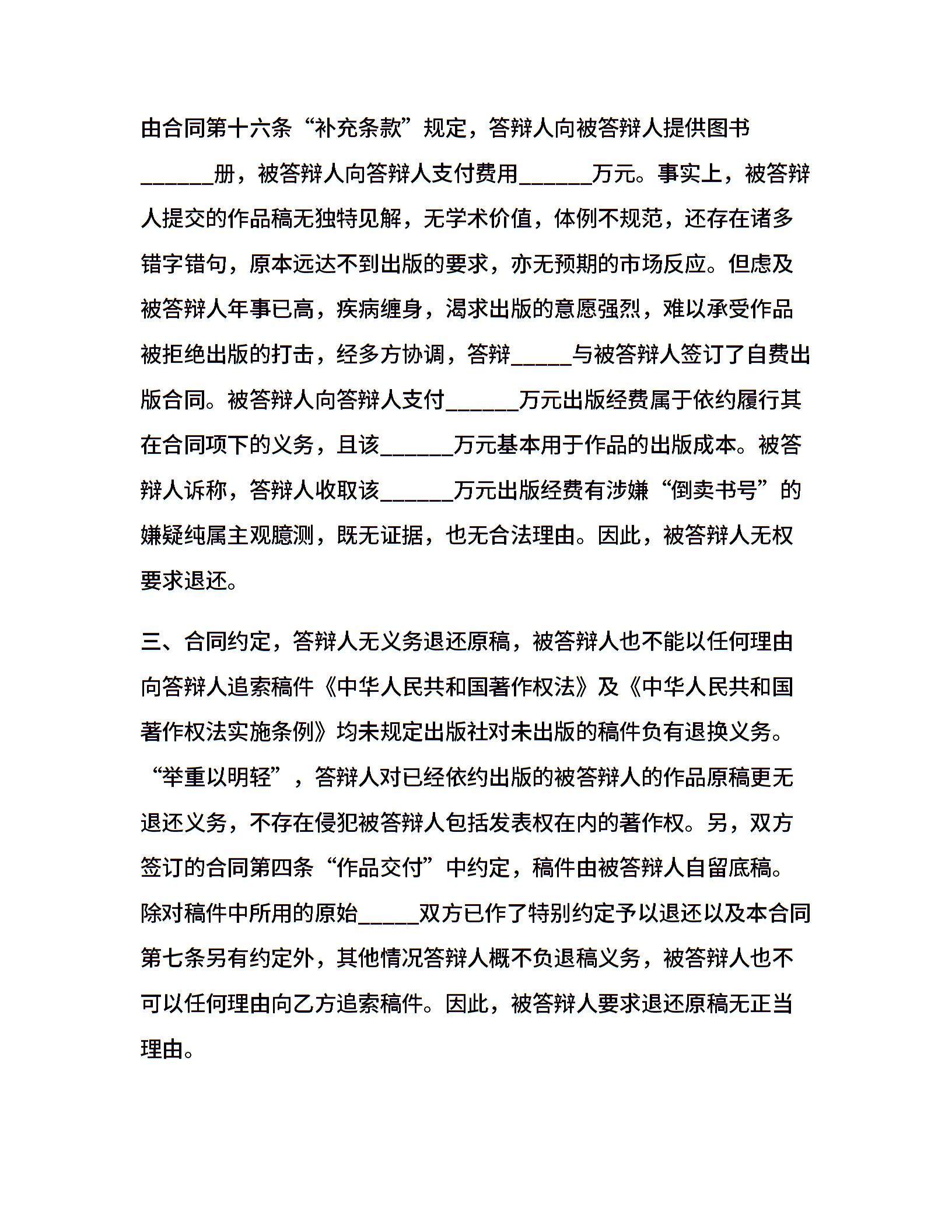 由合同第十六条“补充条款”规定，答辩人向被答辩人提供图书______册，被答辩人向答辩人支付费用______万元。事实上，被答辩人提交的作品稿无独特见解，无学术价值，体例不规范，还存在诸多错字错句，原本远达不到出版的要求，亦无预期的市场反应。但虑及被答辩人年事已高，疾病缠身，渴求出版的意愿强烈，难以承受作品被拒绝出版的打击，经多方协调，答辩_____与被答辩人签订了自费出版合同。被答辩人向答辩人支付______万元出版经费属于依约履行其在合同项下的义务，且该______万元基本用于作品的出版成本。被答辩人诉称，答辩人收取该______万元出版经费有涉嫌“倒卖书号”的嫌疑纯属主观臆测，既无证据，也无合法理由。因此，被答辩人无权要求退还。

三、合同约定，答辩人无义务退还原稿，被答辩人也不能以任何理由向答辩人追索稿件《中华人民共和国著作权法》及《中华人民共和国著作权法实施条例》均未规定出版社对未出版的稿件负有退换义务。“举重以明轻”，答辩人对已经依约出版的被答辩人的作品原稿更无退还义务，不存在侵犯被答辩人包括发表权在内的著作权。另，双方签订的合同第四条“作品交付”中约定，稿件由被答辩人自留底稿。除对稿件中所用的原始_____双方已作了特别约定予以退还以及本合同第七条另有约定外，其他情况答辩人概不负退稿义务，被答辩人也不可以任何理由向乙方追索稿件。因此，被答辩人要求退还原稿无正当理由。